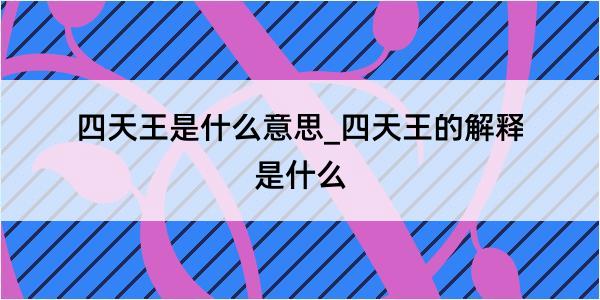 四天王是什么意思_四天王的解释是什么